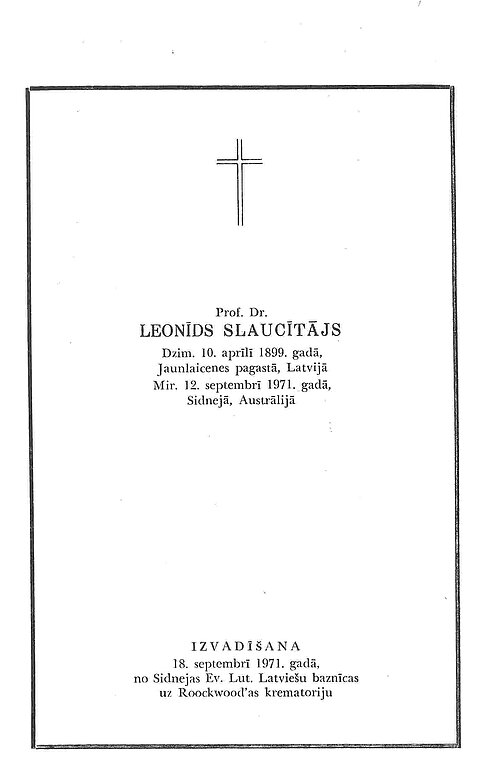 Prof. Dr.
LEONĪDS SLAUCĪTĀJS
Dzim. 10. aprīlī 1899. gadā,
Jaunlaicenes pagastā, Latvijā
Mir. 12. septembrī 1971. gadā,
Sidnejā, Austrālijā

IZVADĪŠANA
18. septembrī 1971. gadā,
no Sidnejas Ev. Lut. Latviešu baznīcas
uz Roockwood'as krematoriju